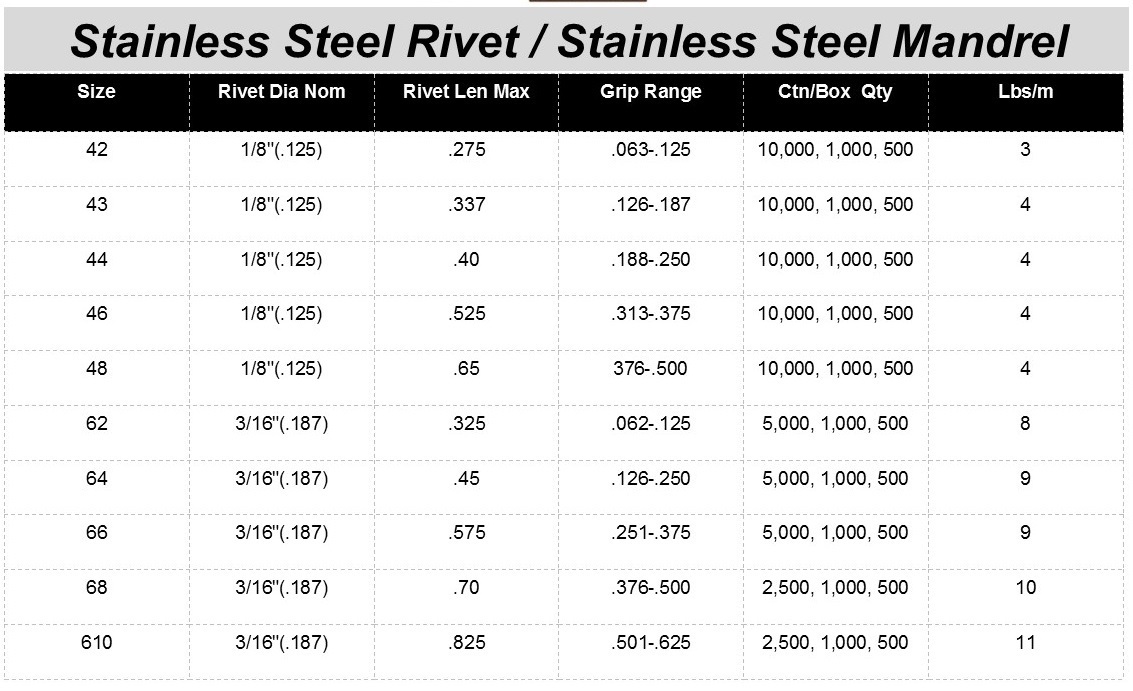 Stainless Steel Rivet / Stainless Steel Mandrel

| Size | Rivet Dia Nom | Rivet Len Max | Grip Range | Ctn/Box Qty | Lbs/m |
|---|---|---|---|---|---|
| 42 | 1/8"(.125) | .275 | .063-.125 | 10,000, 1,000, 500 | 3 |
| 43 | 1/8"(.125) | .337 | .126-.187 | 10,000, 1,000, 500 | 4 |
| 44 | 1/8"(.125) | .40 | .188-.250 | 10,000, 1,000, 500 | 4 |
| 46 | 1/8"(.125) | .525 | .313-.375 | 10,000, 1,000, 500 | 4 |
| 48 | 1/8"(.125) | .65 | 376-.500 | 10,000, 1,000, 500 | 4 |
| 62 | 3/16"(.187) | .325 | .062-.125 | 5,000, 1,000, 500 | 8 |
| 64 | 3/16"(.187) | .45 | .126-.250 | 5,000, 1,000, 500 | 9 |
| 66 | 3/16"(.187) | .575 | .251-.375 | 5,000, 1,000, 500 | 9 |
| 68 | 3/16"(.187) | .70 | .376-.500 | 2,500, 1,000, 500 | 10 |
| 610 | 3/16"(.187) | .825 | .501-.625 | 2,500, 1,000, 500 | 11 |